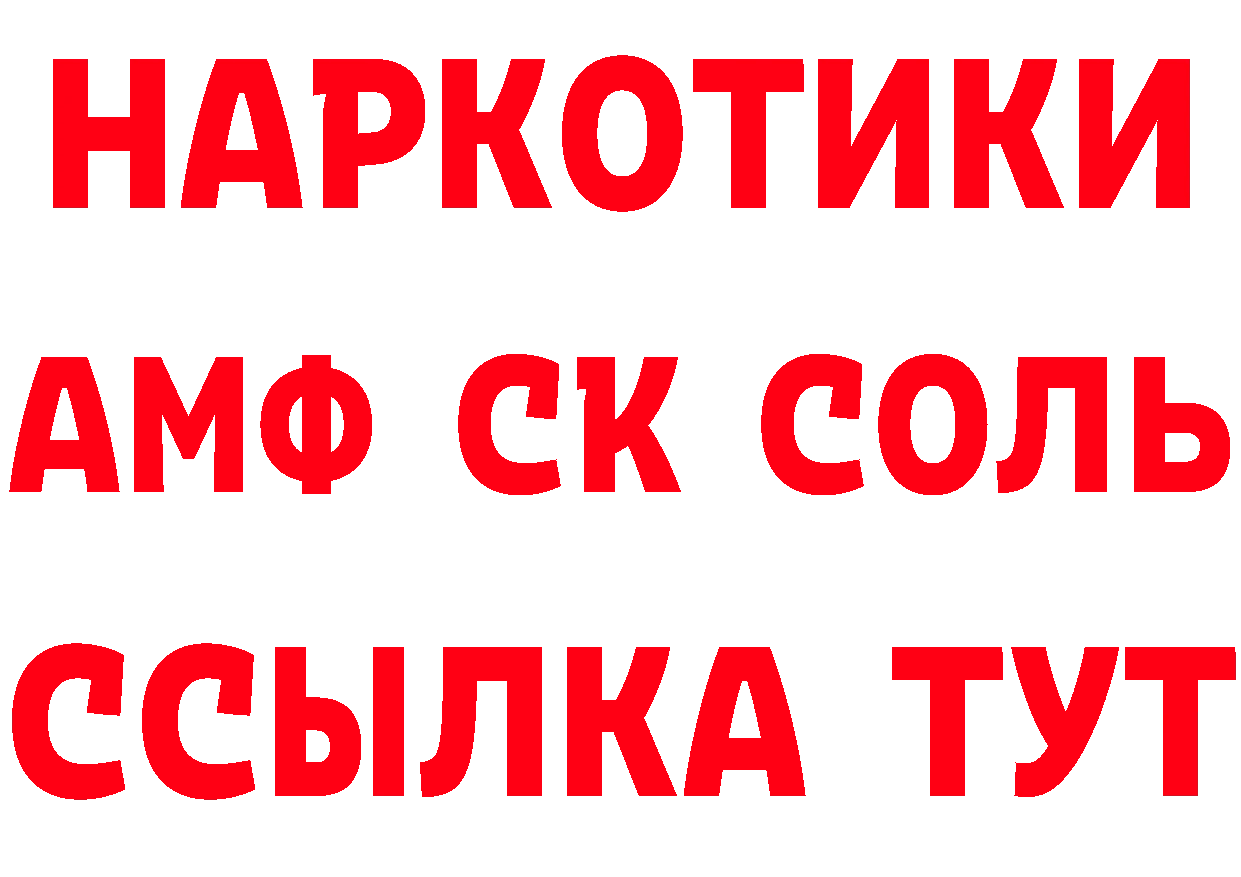 НАРКОТИКИ

АМФ СК СОЛЬ

ССЫЛКА ТУТ